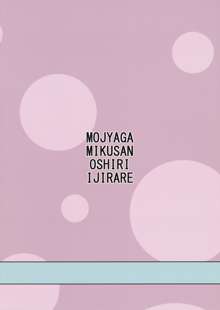 MOJYAGA
MIKUSAN
OSHIRI
IJIRARE